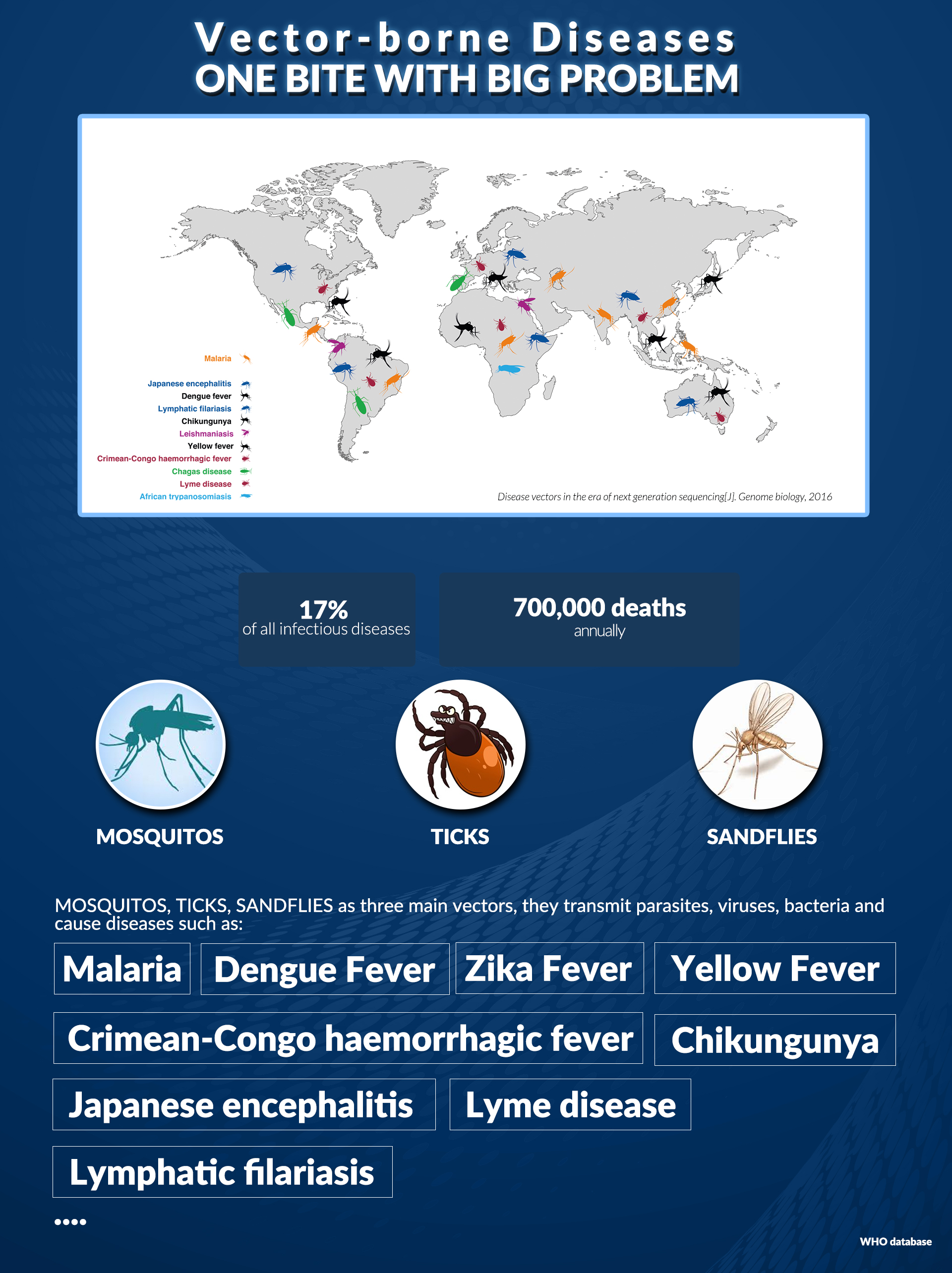 Vector-borne Diseases
ONE BITE WITH BIG PROBLEM

Malaria
Japanese encephalitis
Dengue fever
Lymphatic filariasis
Chikungunya
Leishmaniasis
Yellow fever
Crimean-Congo haemorrhagic fever
Chagas disease
Lyme disease
African trypanosomiasis

Disease vectors in the era of next generation sequencing[J]. Genome biology, 2016

17%
of all infectious diseases

700,000 deaths
annually

MOSQUITOS

TICKS

SANDFLIES

MOSQUITOS, TICKS, SANDFLIES as three main vectors, they transmit parasites, viruses, bacteria and cause diseases such as:

Malaria

Dengue Fever

Zika Fever

Yellow Fever

Crimean-Congo haemorrhagic fever

Chikungunya

Japanese encephalitis

Lyme disease

Lymphatic filariasis

....

WHO database